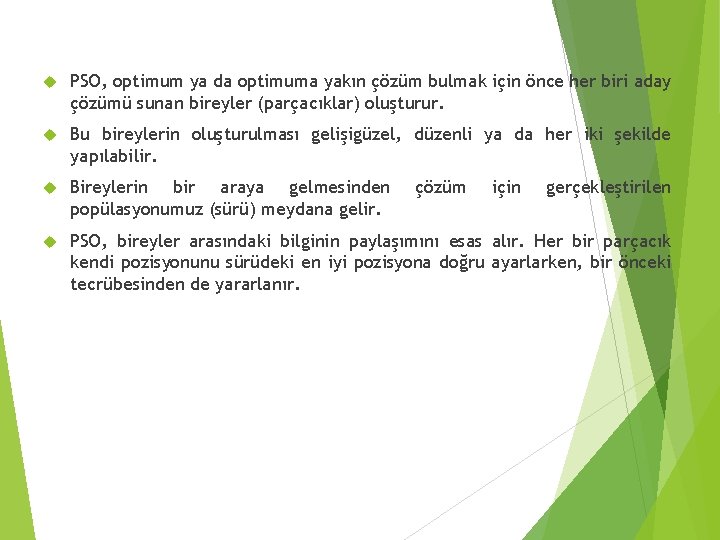 PSO, optimum ya da optimuma yakın çözüm bulmak için önce her biri aday çözümü sunan bireyler (parçacıklar) oluşturur.

Bu bireylerin oluşturulması gelişigüzel, düzenli ya da her iki şekilde yapılabilir.

Bireylerin bir araya gelmesinden çözüm için gerçekleştirilen popülasyonumuz (sürü) meydana gelir.

PSO, bireyler arasındaki bilginin paylaşımını esas alır. Her bir parçacık kendi pozisyonunu sürüdeki en iyi pozisyona doğru ayarlarken, bir önceki tecrübesinden de yararlanır.